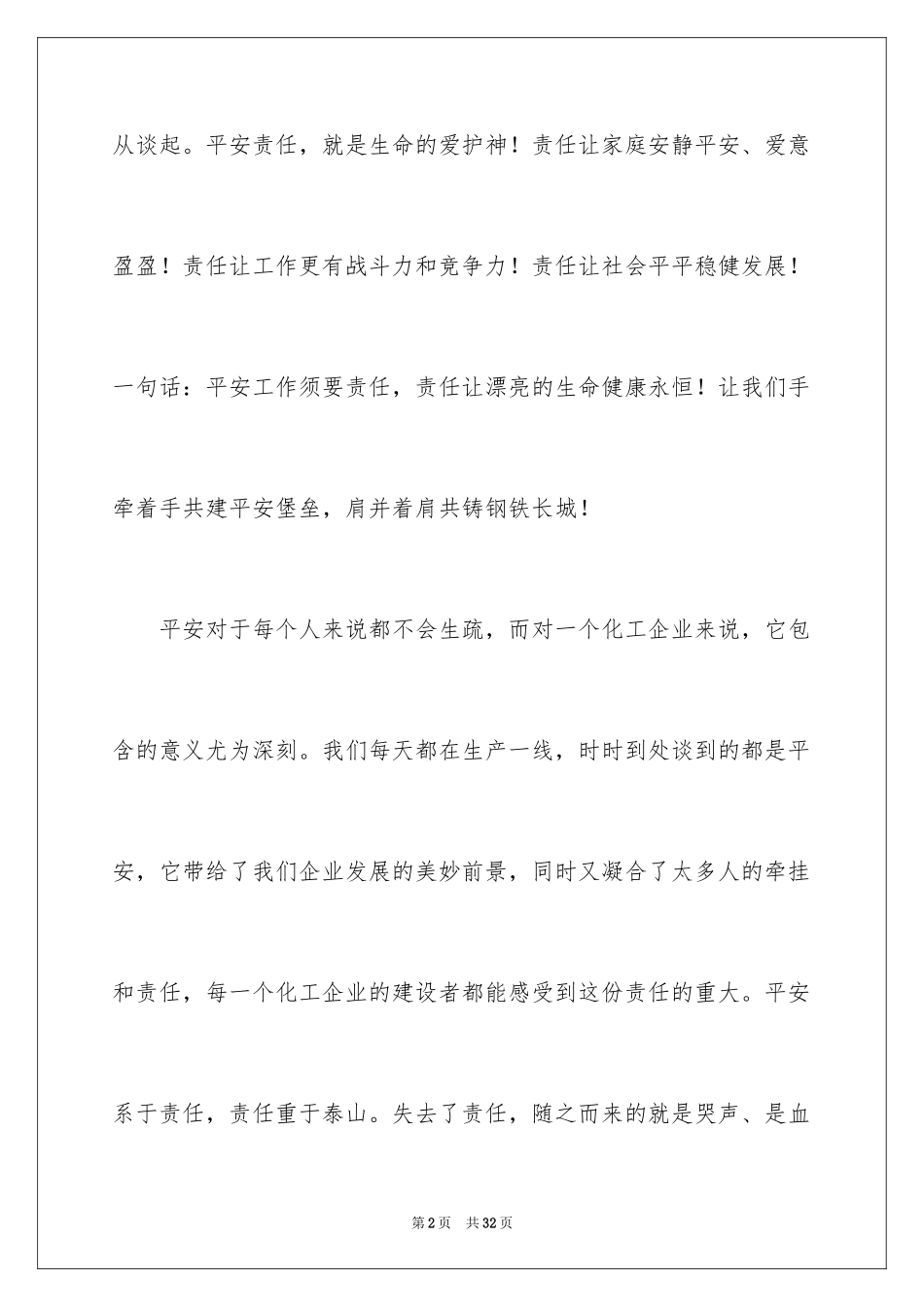 从谈起。平安责任，就是生命的爱护神！责任让家庭安静平安、爱意盈盈！责任让工作更有战斗力和竞争力！责任让社会平平稳健发展！一句话：平安工作须要责任，责任让漂亮的生命健康永恒！让我们手牵着手共建平安堡垒，肩并着肩共铸钢铁长城！

平安对于每个人来说都不会生疏，而对一个化工企业来说，它包含的意义尤为深刻。我们每天都在生产一线，时时到处谈到的都是平安，它带给了我们企业发展的美妙前景，同时又凝合了太多人的牵挂和责任，每一个化工企业的建设者都能感受到这份责任的重大。平安系于责任，责任重于泰山。失去了责任，随之而来的就是哭声、是血

第2页 共32页